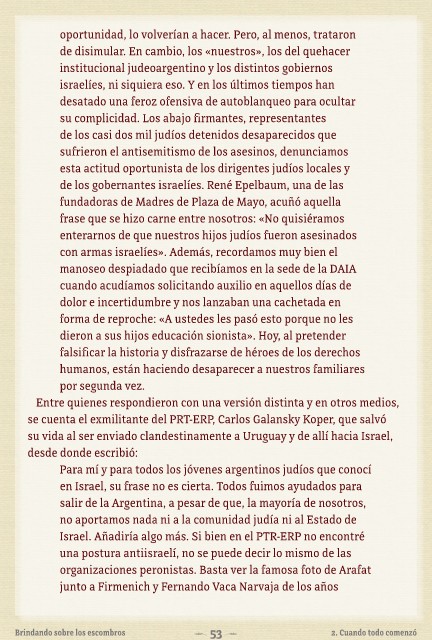 oportunidad, lo volverían a hacer. Pero, al menos, trataron de disimular. En cambio, los «nuestros», los del quehacer institucional judeoargentino y los distintos gobiernos israelíes, ni siquiera eso. Y en los últimos tiempos han desatado una feroz ofensiva de autoblanqueo para ocultar su complicidad. Los abajo firmantes, representantes de los casi dos mil judíos detenidos desaparecidos que sufrieron el antisemitismo de los asesinos, denunciamos esta actitud oportunista de los dirigentes judíos locales y de los gobernantes israelíes. René Epelbaum, una de las fundadoras de Madres de Plaza de Mayo, acuñó aquella frase que se hizo carne entre nosotros: «No quisiéramos enterarnos de que nuestros hijos judíos fueron asesinados con armas israelíes». Además, recordamos muy bien el manoseo despiadado que recibíamos en la sede de la DAIA cuando acudíamos solicitando auxilio en aquellos días de dolor e incertidumbre y nos lanzaban una cachetada en forma de reproche: «A ustedes les pasó esto porque no les dieron a sus hijos educación sionista». Hoy, al pretender falsificar la historia y disfrazarse de héroes de los derechos humanos, están haciendo desaparecer a nuestros familiares por segunda vez.

Entre quienes respondieron con una versión distinta y en otros medios, se cuenta el exmilitante del PRT-ERP, Carlos Galansky Koper, que salvó su vida al ser enviado clandestinamente a Uruguay y de allí hacia Israel, desde donde escribió:

Para mí y para todos los jóvenes argentinos judíos que conocí en Israel, su frase no es cierta. Todos fuimos ayudados para salir de la Argentina, a pesar de que, la mayoría de nosotros, no aportamos nada ni a la comunidad judía ni al Estado de Israel. Añadiría algo más. Si bien en el PTR-ERP no encontré una postura antiisraelí, no se puede decir lo mismo de las organizaciones peronistas. Basta ver la famosa foto de Arafat junto a Firmenich y Fernando Vaca Narvaja de los años

Brindando sobre los escombros — 53 — 2. Cuando todo comenzó